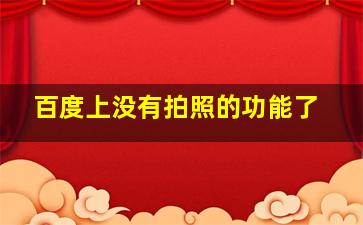 百度上没有拍照的功能了